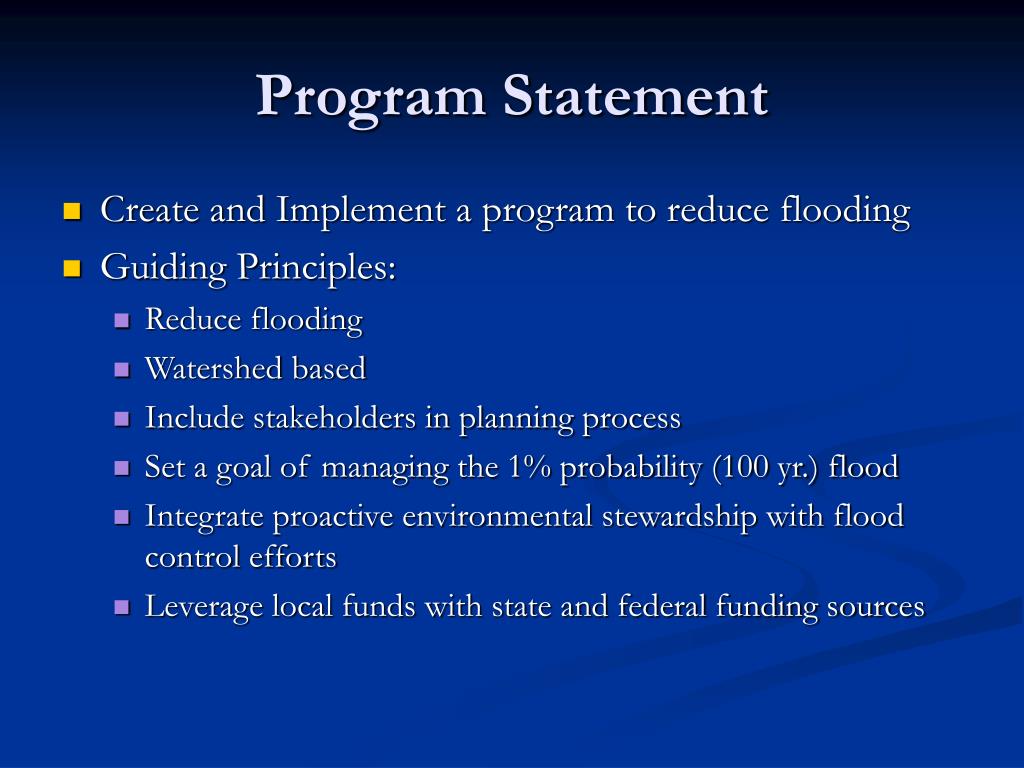 Program Statement

Create and Implement a program to reduce flooding
Guiding Principles:
Reduce flooding
Watershed based
Include stakeholders in planning process
Set a goal of managing the 1% probability (100 yr.) flood
Integrate proactive environmental stewardship with flood control efforts
Leverage local funds with state and federal funding sources